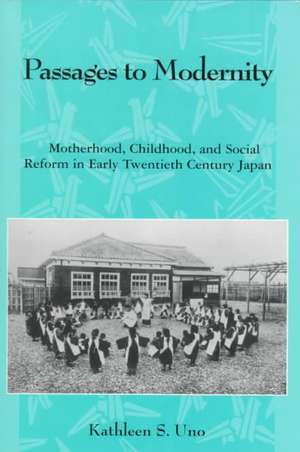 Passages to Modernity

Motherhood, Childhood, and Social Reform in Early Twentieth Century Japan

Kathleen S. Uno